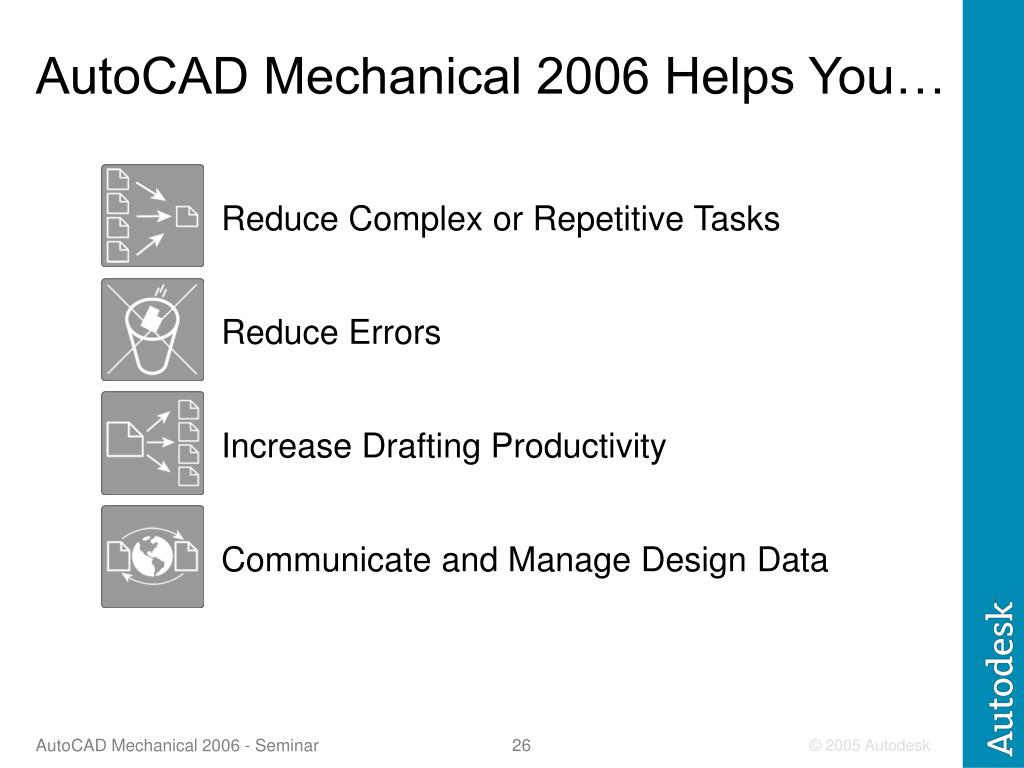 AutoCAD Mechanical 2006 Helps You…

Reduce Complex or Repetitive Tasks

Reduce Errors

Increase Drafting Productivity

Communicate and Manage Design Data

Autodesk

AutoCAD Mechanical 2006 - Seminar

26

© 2005 Autodesk